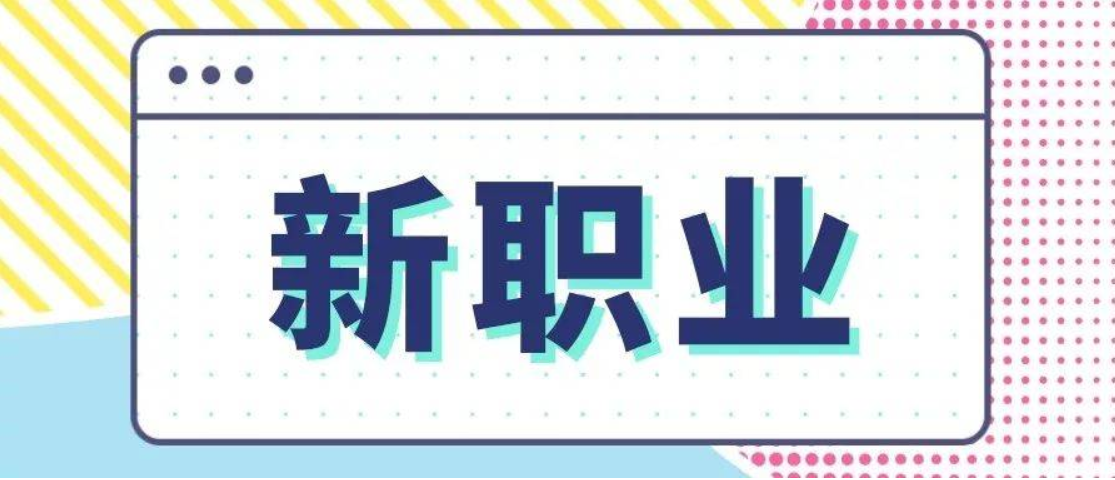 新职业